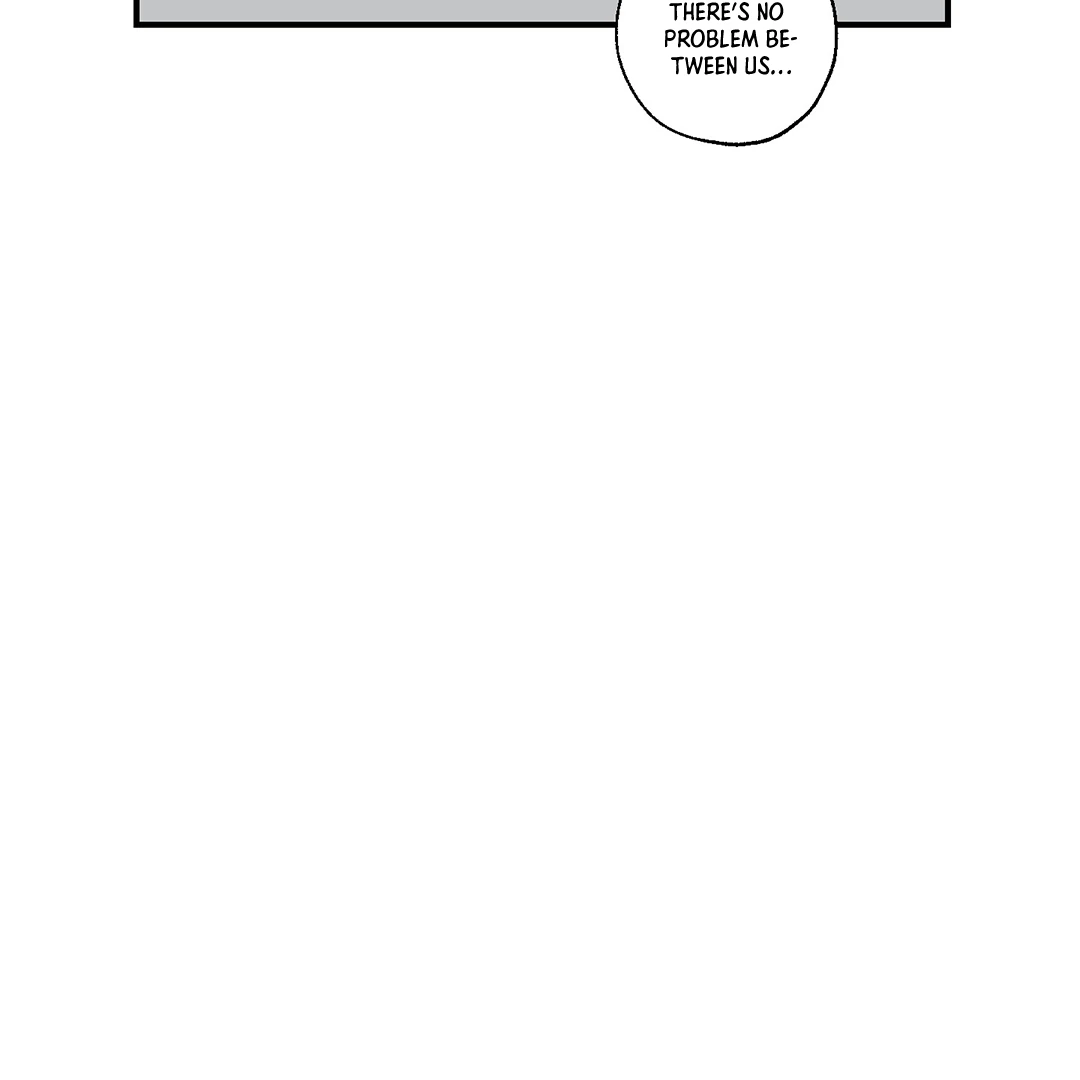 THERE'S NO PROBLEM BETWEEN US...